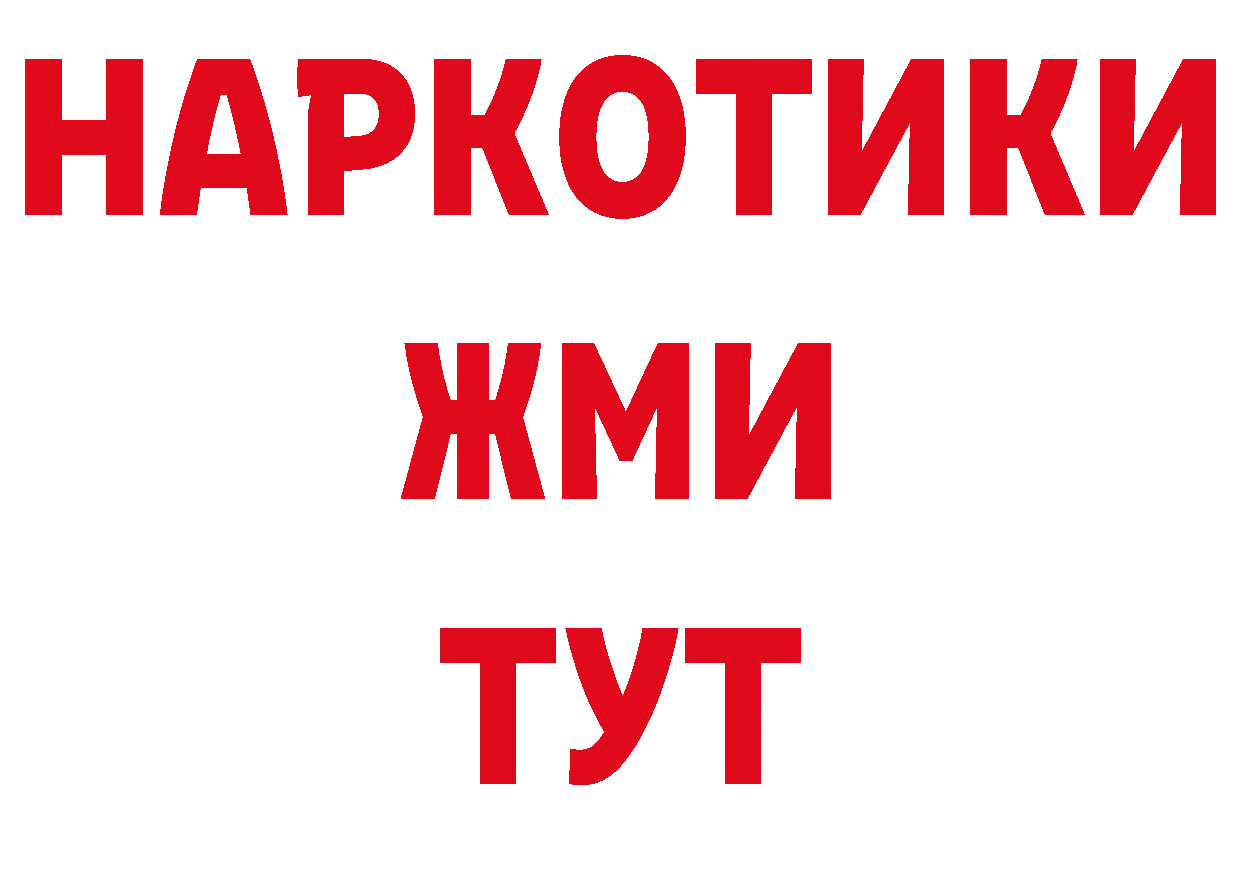 НАРКОТИКИ
ЖМИ
ТУТ